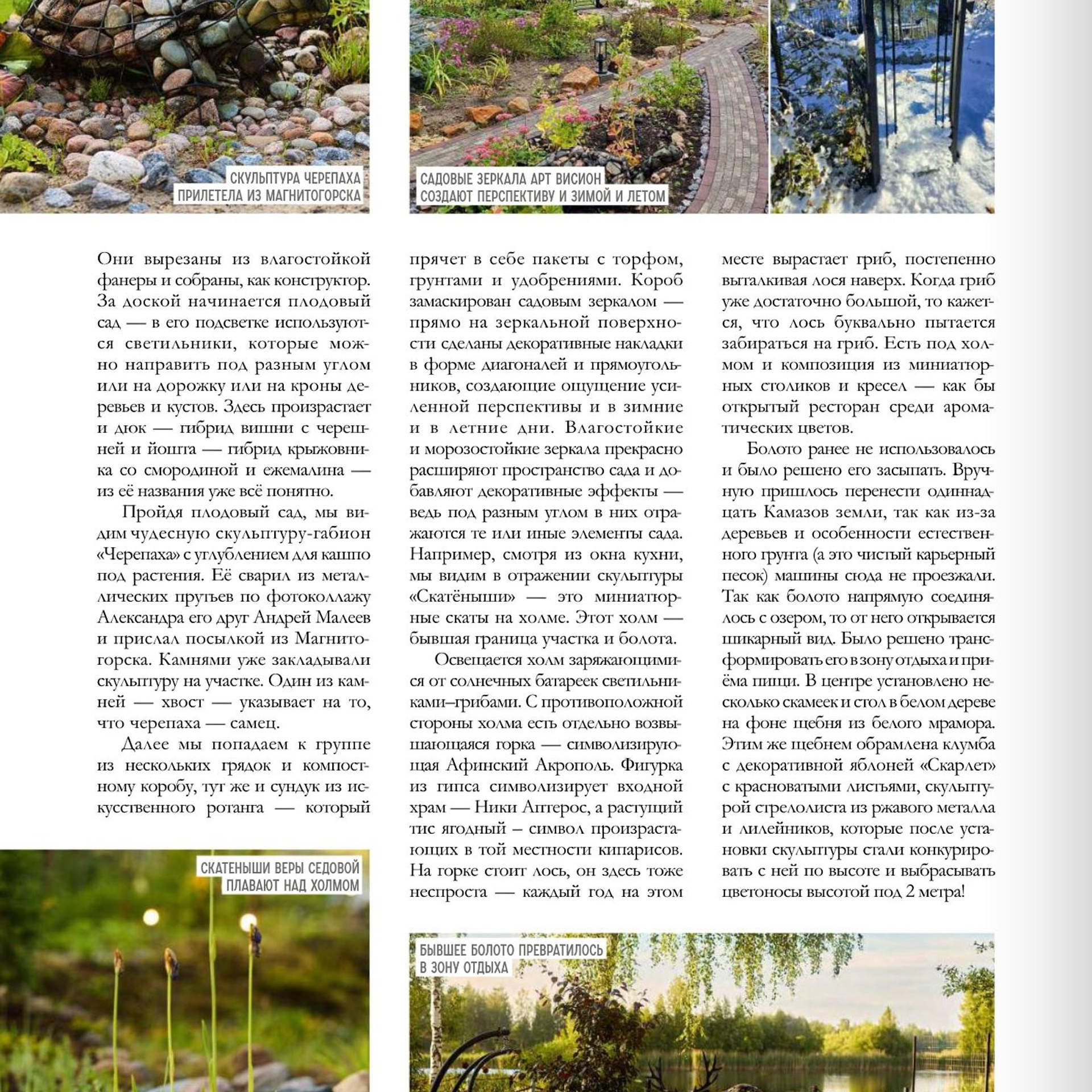 СКУЛЬПТУРА ЧЕРЕПАХА ПРИЛЕТЕЛА ИЗ МАГНИТОГОРСКА

САДОВЫЕ ЗЕРКАЛА АРТ ВИСИОН СОЗДАЮТ ПЕРСПЕКТИВУ И ЗИМОЙ И ЛЕТОМ

Они вырезаны из влагостойкой фанеры и собраны, как конструктор. За доской начинается плодовый сад — в его подсветке используются светильники, которые можно направить под разным углом или на дорожку или на кроны деревьев и кустов. Здесь произрастает и дюк — гибрид вишни с черешней и йошта — гибрид крыжовника со смородиной и ежемалина — из её названия уже всё понятно.

Пройдя плодовый сад, мы видим чудесную скульптуру-габион «Черепаха» с углублением для кашпо под растения. Её сварил из металлических прутьев по фотоколлажу Александра его друг Андрей Малеев и прислал посылкой из Магнитогорска. Камнями уже закладывали скульптуру на участке. Один из камней — хвост — указывает на то, что черепаха — самец.

Далее мы попадаем к группе из нескольких грядок и компостному коробу, тут же и сундук из искусственного ротанга — который прячет в себе пакеты с торфом, грунтами и удобрениями. Короб замаскирован садовым зеркалом — прямо на зеркальной поверхности сделаны декоративные накладки в форме диагоналей и прямоугольников, создающие ощущение усиленной перспективы и в зимние и в летние дни. Влагостойкие и морозостойкие зеркала прекрасно расширяют пространство сада и добавляют декоративные эффекты — ведь под разным углом в них отражаются те или иные элементы сада. Например, смотря из окна кухни, мы видим в отражении скульптуры «Скатёныши» — это миниатюрные скаты на холме. Этот холм — бывшая граница участка и болота.

Освещается холм заряжающимися от солнечных батареек светильниками–грибами. С противоположной стороны холма есть отдельно возвышающаяся горка — символизирующая Афинский Акрополь. Фигурка из гипса символизирует входной храм — Ники Аптерос, а растущий тис ягодный – символ произрастающих в той местности кипарисов. На горке стоит лось, он здесь тоже неспроста — каждый год на этом месте вырастает гриб, постепенно выталкивая лося наверх. Когда гриб уже достаточно большой, то кажется, что лось буквально пытается забираться на гриб. Есть под холмом и композиция из миниатюрных столиков и кресел — как бы открытый ресторан среди ароматических цветов.

Болото ранее не использовалось и было решено его засыпать. Вручную пришлось перенести одиннадцать Камазов земли, так как из-за деревьев и особенности естественного грунта (а это чистый карьерный песок) машины сюда не проезжали. Так как болото напрямую соединялось с озером, то от него открывается шикарный вид. Было решено трансформировать его в зону отдыха и приёма пищи. В центре установлено несколько скамеек и стол в белом дереве на фоне щебня из белого мрамора. Этим же щебнем обрамлена клумба с декоративной яблоней «Скарлет» с красноватыми листьями, скульптурой стрелолиста из ржавого металла и лилейников, которые после установки скульптуры стали конкурировать с ней по высоте и выбрасывать цветоносы высотой под 2 метра!

СКАТЕНЫШИ ВЕРЫ СЕДОВОЙ ПЛАВАЮТ НАД ХОЛМОМ

БЫВШЕЕ БОЛОТО ПРЕВРАТИЛОСЬ В ЗОНУ ОТДЫХА